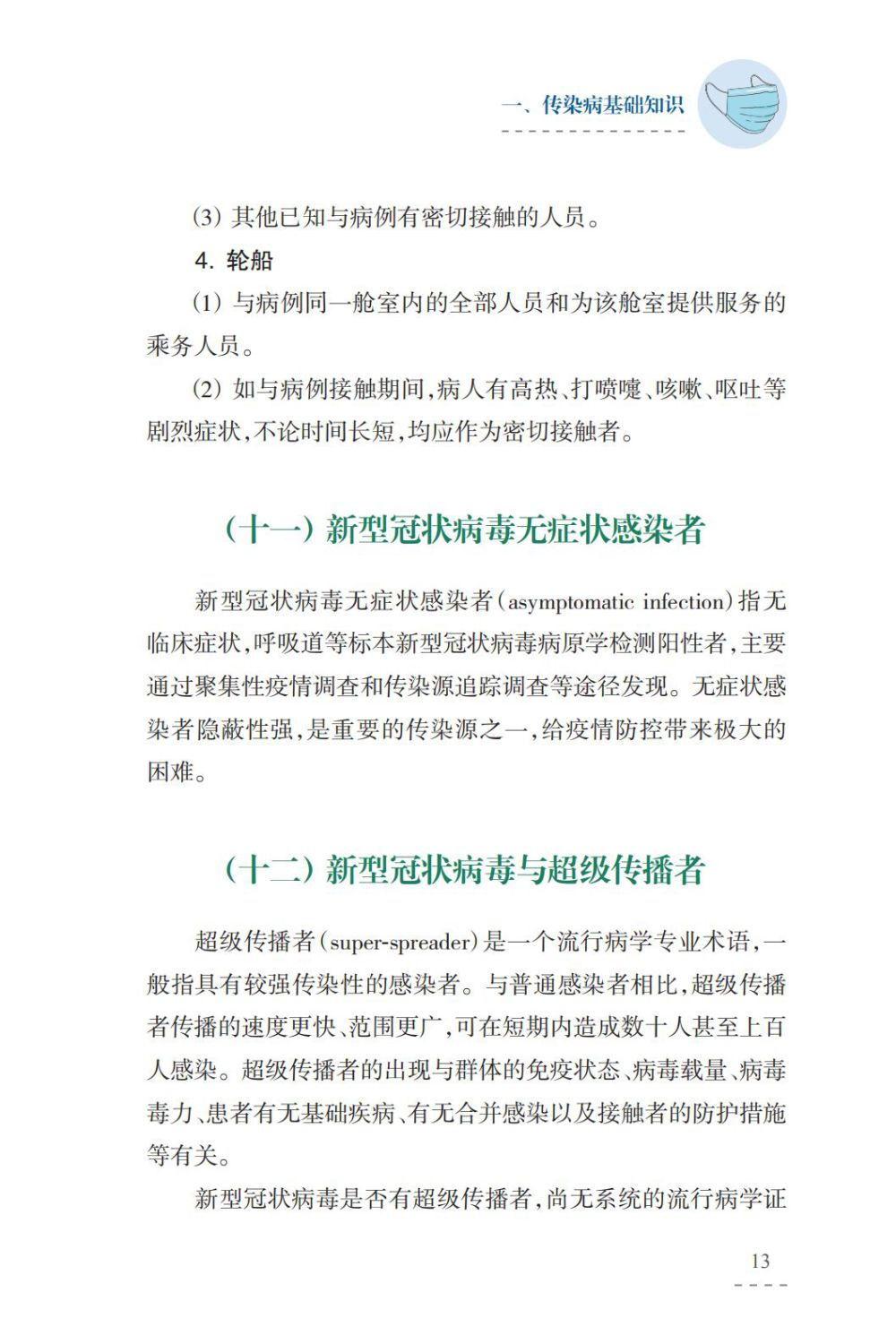 一、传染病基础知识

(3)其他已知与病例有密切接触的人员。

4.轮船

(1)与病例同一舱室内的全部人员和为该舱室提供服务的乘务人员。

(2)如与病例接触期间,病人有高热、打喷嚏、咳嗽、呕吐等剧烈症状,不论时间长短,均应作为密切接触者。

(十一)新型冠状病毒无症状感染者

新型冠状病毒无症状感染者(asymptomatic infection)指无临床症状,呼吸道等标本新型冠状病毒病原学检测阳性者,主要通过聚集性疫情调查和传染源追踪调查等途径发现。无症状感染者隐蔽性强,是重要的传染源之一,给疫情防控带来极大的困难。

(十二)新型冠状病毒与超级传播者

超级传播者(super-spreader)是一个流行病学专业术语,一般指具有较强传染性的感染者。与普通感染者相比,超级传播者传播的速度更快、范围更广,可在短期内造成数十人甚至上百人感染。超级传播者的出现与群体的免疫状态、病毒载量、病毒毒力、患者有无基础疾病、有无合并感染以及接触者的防护措施等有关。

新型冠状病毒是否有超级传播者,尚无系统的流行病学证

13